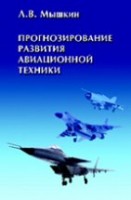 Л.В. Мышкин

ПРОГНОЗИРОВАНИЕ РАЗВИТИЯ АВИАЦИОННОЙ ТЕХНИКИ